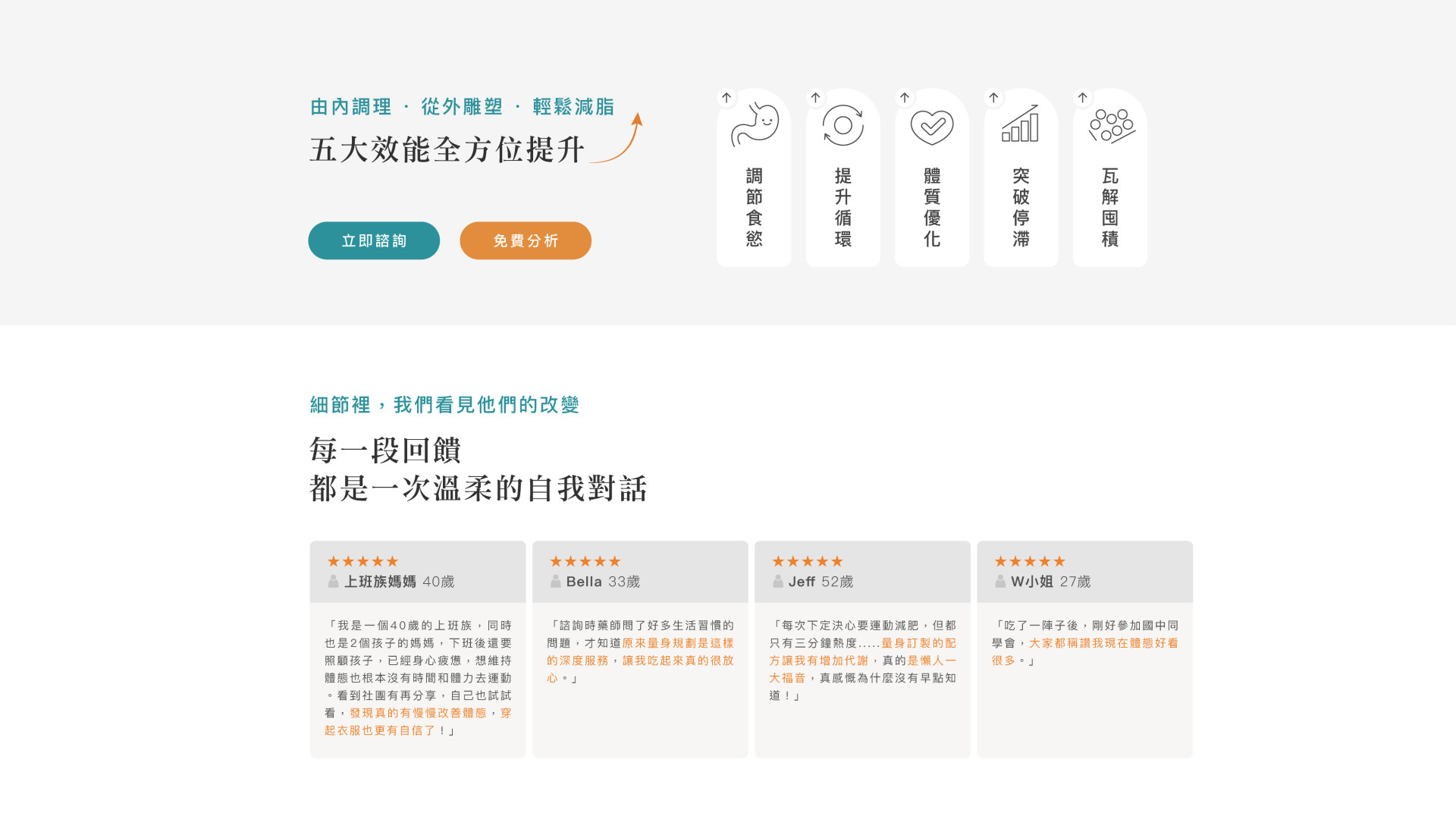 由內調理 · 從外雕塑 · 輕鬆減脂

五大效能全方位提升

立即諮詢

免費分析

調節食慾

提升循環

體質優化

突破停滯

瓦解囤積

細節裡，我們看見他們的改變

每一段回饋
都是一次溫柔的自我對話

★★★★★
上班族媽媽 40歲

「我是一個40歲的上班族，同時也是2個孩子的媽媽，下班後還要照顧孩子，已經身心疲憊，想維持體態也根本沒有時間和體力去運動。看到社團有再分享，自己也試試看，發現真的有慢慢改善體態，穿起衣服也更有自信了！」

★★★★★
Bella 33歲

「諮詢時藥師問了好多生活習慣的問題，才知道原來量身規劃是這樣的深度服務，讓我吃起來真的很放心。」

★★★★★
Jeff 52歲

「每次下定決心要運動減肥，但都只有三分鐘熱度.....量身訂製的配方讓我有增加代謝，真的是懶人一大福音，真感慨為什麼沒有早點知道！」

★★★★★
W小姐 27歲

「吃了一陣子後，剛好參加國中同學會，大家都稱讚我現在體態好看很多。」